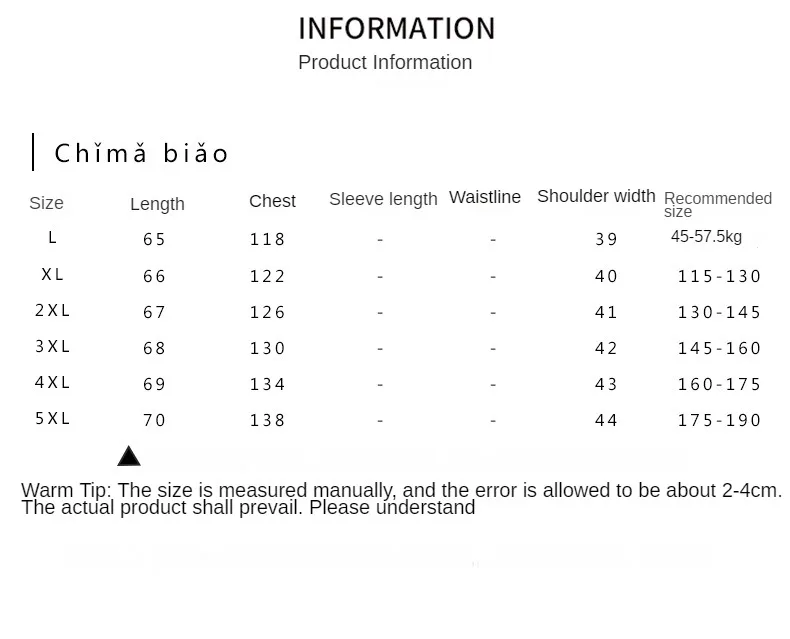 INFORMATION
Product Information

Chǐmǎ biǎo

| Size | Length | Chest | Sleeve length | Waistline | Shoulder width | Recommended size |
|---|---|---|---|---|---|---|
| L | 65 | 118 | - | - | 39 | 45-57.5kg |
| XL | 66 | 122 | - | - | 40 | 115-130 |
| 2XL | 67 | 126 | - | - | 41 | 130-145 |
| 3XL | 68 | 130 | - | - | 42 | 145-160 |
| 4XL | 69 | 134 | - | - | 43 | 160-175 |
| 5XL | 70 | 138 | - | - | 44 | 175-190 |

Warm Tip: The size is measured manually, and the error is allowed to be about 2-4cm. The actual product shall prevail. Please understand